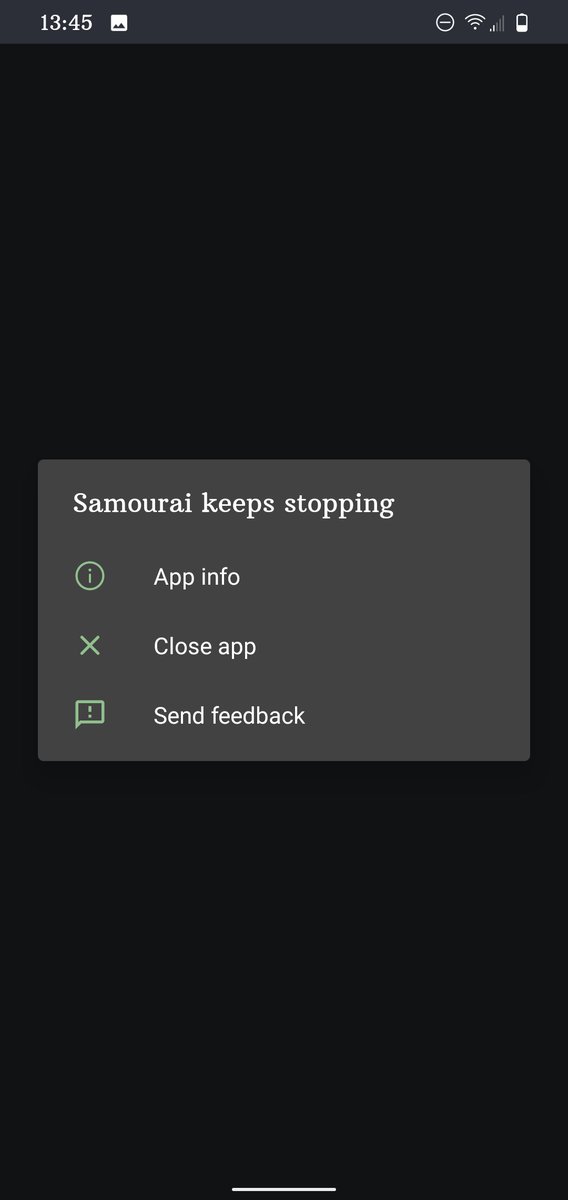 13:45

Samourai keeps stopping

App info

Close app

Send feedback